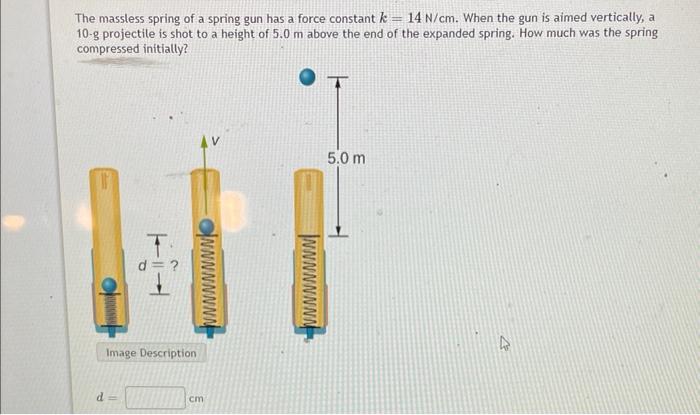 The massless spring of a spring gun has a force constant $k = 14$ N/cm. When the gun is aimed vertically, a 10-g projectile is shot to a height of 5.0 m above the end of the expanded spring. How much was the spring compressed initially?

$d = ?$

$v$

5.0 m

Image Description

$d =$ cm